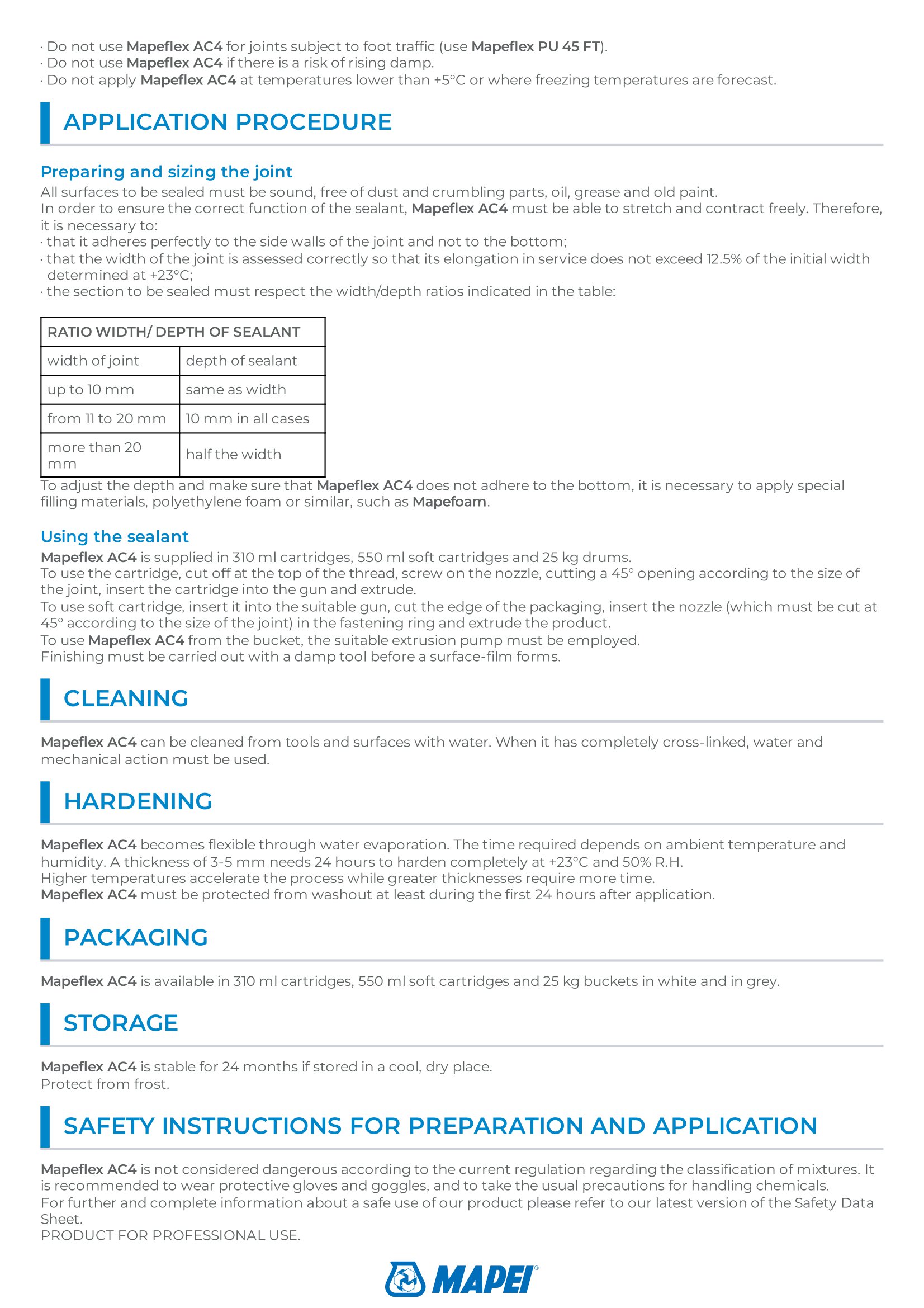 · Do not use Mapeflex AC4 for joints subject to foot traffic (use Mapeflex PU 45 FT).
· Do not use Mapeflex AC4 if there is a risk of rising damp.
· Do not apply Mapeflex AC4 at temperatures lower than +5°C or where freezing temperatures are forecast.

APPLICATION PROCEDURE

Preparing and sizing the joint
All surfaces to be sealed must be sound, free of dust and crumbling parts, oil, grease and old paint.
In order to ensure the correct function of the sealant, Mapeflex AC4 must be able to stretch and contract freely. Therefore, it is necessary to:
· that it adheres perfectly to the side walls of the joint and not to the bottom;
· that the width of the joint is assessed correctly so that its elongation in service does not exceed 12.5% of the initial width determined at +23°C;
· the section to be sealed must respect the width/depth ratios indicated in the table:

| RATIO WIDTH/ DEPTH OF SEALANT | |
|---|---|
| width of joint | depth of sealant |
| up to 10 mm | same as width |
| from 11 to 20 mm | 10 mm in all cases |
| more than 20 mm | half the width |

To adjust the depth and make sure that Mapeflex AC4 does not adhere to the bottom, it is necessary to apply special filling materials, polyethylene foam or similar, such as Mapefoam.

Using the sealant
Mapeflex AC4 is supplied in 310 ml cartridges, 550 ml soft cartridges and 25 kg drums.
To use the cartridge, cut off at the top of the thread, screw on the nozzle, cutting a 45° opening according to the size of the joint, insert the cartridge into the gun and extrude.
To use soft cartridge, insert it into the suitable gun, cut the edge of the packaging, insert the nozzle (which must be cut at 45° according to the size of the joint) in the fastening ring and extrude the product.
To use Mapeflex AC4 from the bucket, the suitable extrusion pump must be employed.
Finishing must be carried out with a damp tool before a surface-film forms.

CLEANING

Mapeflex AC4 can be cleaned from tools and surfaces with water. When it has completely cross-linked, water and mechanical action must be used.

HARDENING

Mapeflex AC4 becomes flexible through water evaporation. The time required depends on ambient temperature and humidity. A thickness of 3-5 mm needs 24 hours to harden completely at +23°C and 50% R.H.
Higher temperatures accelerate the process while greater thicknesses require more time.
Mapeflex AC4 must be protected from washout at least during the first 24 hours after application.

PACKAGING

Mapeflex AC4 is available in 310 ml cartridges, 550 ml soft cartridges and 25 kg buckets in white and in grey.

STORAGE

Mapeflex AC4 is stable for 24 months if stored in a cool, dry place.
Protect from frost.

SAFETY INSTRUCTIONS FOR PREPARATION AND APPLICATION

Mapeflex AC4 is not considered dangerous according to the current regulation regarding the classification of mixtures. It is recommended to wear protective gloves and goggles, and to take the usual precautions for handling chemicals.
For further and complete information about a safe use of our product please refer to our latest version of the Safety Data Sheet.
PRODUCT FOR PROFESSIONAL USE.

MAPEI®